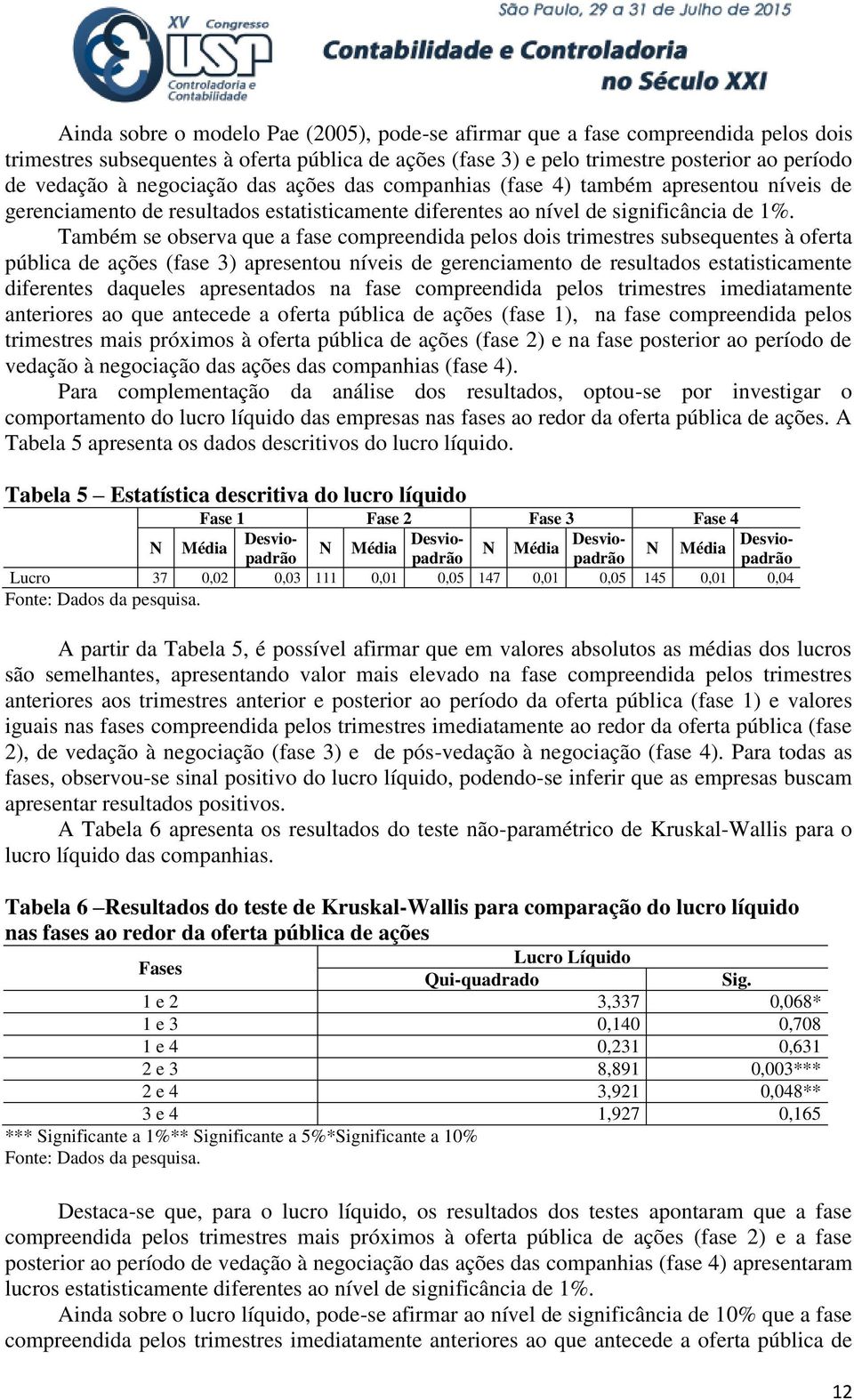 XV Congresso USP Controladoria e Contabilidade

São Paulo, 29 a 31 de Julho de 2015
Contabilidade e Controladoria no Século XXI

Ainda sobre o modelo Pae (2005), pode-se afirmar que a fase compreendida pelos dois trimestres subsequentes à oferta pública de ações (fase 3) e pelo trimestre posterior ao período de vedação à negociação das ações das companhias (fase 4) também apresentou níveis de gerenciamento de resultados estatisticamente diferentes ao nível de significância de 1%.

Também se observa que a fase compreendida pelos dois trimestres subsequentes à oferta pública de ações (fase 3) apresentou níveis de gerenciamento de resultados estatisticamente diferentes daqueles apresentados na fase compreendida pelos trimestres imediatamente anteriores ao que antecede a oferta pública de ações (fase 1), na fase compreendida pelos trimestres mais próximos à oferta pública de ações (fase 2) e na fase posterior ao período de vedação à negociação das ações das companhias (fase 4).

Para complementação da análise dos resultados, optou-se por investigar o comportamento do lucro líquido das empresas nas fases ao redor da oferta pública de ações. A Tabela 5 apresenta os dados descritivos do lucro líquido.

Tabela 5 – Estatística descritiva do lucro líquido

| | Fase 1 | | | Fase 2 | | | Fase 3 | | | Fase 4 | | |
|---|---|---|---|---|---|---|---|---|---|---|---|---|
| | N | Média | Desvio-padrão | N | Média | Desvio-padrão | N | Média | Desvio-padrão | N | Média | Desvio-padrão |
| Lucro | 37 | 0,02 | 0,03 | 111 | 0,01 | 0,05 | 147 | 0,01 | 0,05 | 145 | 0,01 | 0,04 |

Fonte: Dados da pesquisa.

A partir da Tabela 5, é possível afirmar que em valores absolutos as médias dos lucros são semelhantes, apresentando valor mais elevado na fase compreendida pelos trimestres anteriores aos trimestres anterior e posterior ao período da oferta pública (fase 1) e valores iguais nas fases compreendida pelos trimestres imediatamente ao redor da oferta pública (fase 2), de vedação à negociação (fase 3) e de pós-vedação à negociação (fase 4). Para todas as fases, observou-se sinal positivo do lucro líquido, podendo-se inferir que as empresas buscam apresentar resultados positivos.

A Tabela 6 apresenta os resultados do teste não-paramétrico de Kruskal-Wallis para o lucro líquido das companhias.

Tabela 6 –Resultados do teste de Kruskal-Wallis para comparação do lucro líquido nas fases ao redor da oferta pública de ações

| Fases | Lucro Líquido | |
|---|---|---|
| | Qui-quadrado | Sig. |
| 1 e 2 | 3,337 | 0,068* |
| 1 e 3 | 0,140 | 0,708 |
| 1 e 4 | 0,231 | 0,631 |
| 2 e 3 | 8,891 | 0,003*** |
| 2 e 4 | 3,921 | 0,048** |
| 3 e 4 | 1,927 | 0,165 |

*** Significante a 1%** Significante a 5%*Significante a 10%
Fonte: Dados da pesquisa.

Destaca-se que, para o lucro líquido, os resultados dos testes apontaram que a fase compreendida pelos trimestres mais próximos à oferta pública de ações (fase 2) e a fase posterior ao período de vedação à negociação das ações das companhias (fase 4) apresentaram lucros estatisticamente diferentes ao nível de significância de 1%.

Ainda sobre o lucro líquido, pode-se afirmar ao nível de significância de 10% que a fase compreendida pelos trimestres imediatamente anteriores ao que antecede a oferta pública de

12